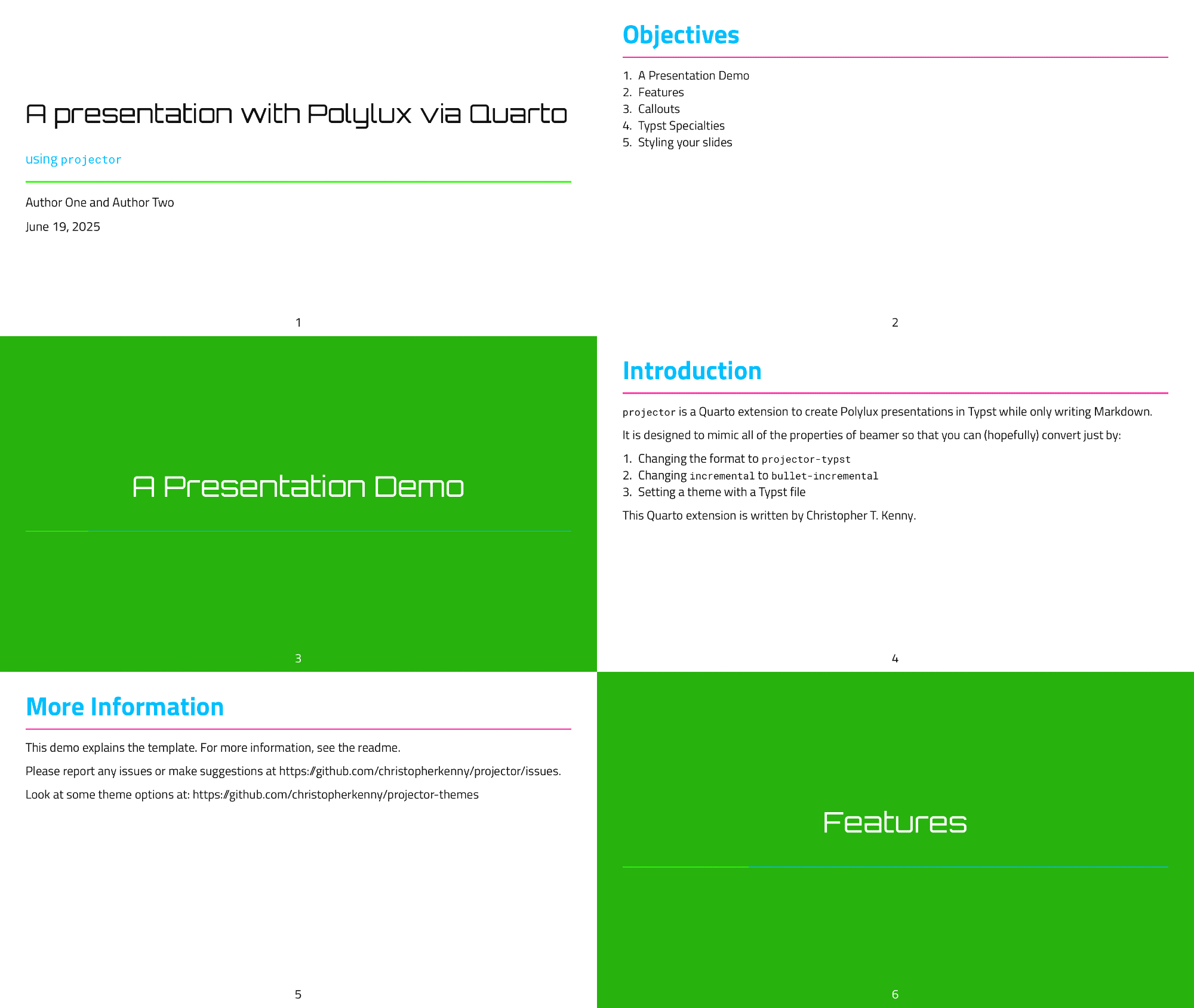 A presentation with Polylux via Quarto

using projector

Author One and Author Two

June 19, 2025

1

Objectives

1. A Presentation Demo
2. Features
3. Callouts
4. Typst Specialties
5. Styling your slides

2

A Presentation Demo

3

Introduction

projector is a Quarto extension to create Polylux presentations in Typst while only writing Markdown.

It is designed to mimic all of the properties of beamer so that you can (hopefully) convert just by:

1. Changing the format to projector-typst
2. Changing incremental to bullet-incremental
3. Setting a theme with a Typst file

This Quarto extension is written by Christopher T. Kenny.

4

More Information

This demo explains the template. For more information, see the readme.

Please report any issues or make suggestions at https://github.com/christopherkenny/projector/issues.

Look at some theme options at: https://github.com/christopherkenny/projector-themes

5

Features

6